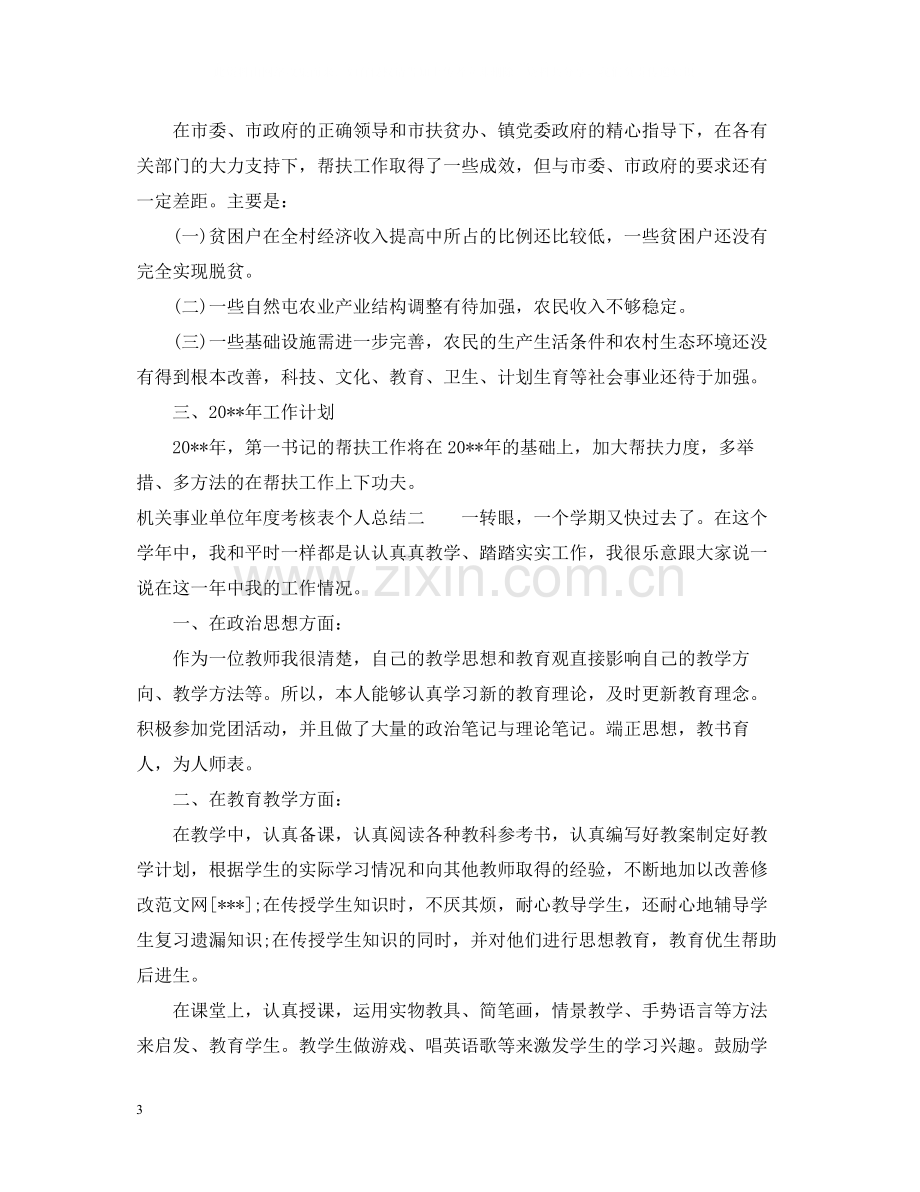 在市委、市政府的正确领导和市扶贫办、镇党委政府的精心指导下，在各有关部门的大力支持下，帮扶工作取得了一些成效，但与市委、市政府的要求还有一定差距。主要是：

(一)贫困户在全村经济收入提高中所占的比例还比较低，一些贫困户还没有完全实现脱贫。

(二)一些自然屯农业产业结构调整有待加强，农民收入不够稳定。

(三)一些基础设施需进一步完善，农民的生产生活条件和农村生态环境还没有得到根本改善，科技、文化、教育、卫生、计划生育等社会事业还待于加强。

三、20**年工作计划

20**年，第一书记的帮扶工作将在20**年的基础上，加大帮扶力度，多举措、多方法的在帮扶工作上下功夫。

机关事业单位年度考核表个人总结二 一转眼，一个学期又快过去了。在这个学年中，我和平时一样都是认认真真教学、踏踏实实工作，我很乐意跟大家说一说在这一年中我的工作情况。

一、在政治思想方面：

作为一位教师我很清楚，自己的教学思想和教育观直接影响自己的教学方向、教学方法等。所以，本人能够认真学习新的教育理论，及时更新教育理念。积极参加党团活动，并且做了大量的政治笔记与理论笔记。端正思想，教书育人，为人师表。

二、在教育教学方面：

在教学中，认真备课，认真阅读各种教科参考书，认真编写好教案制定好教学计划，根据学生的实际学习情况和向其他教师取得的经验，不断地加以改善修改范文网[***];在传授学生知识时，不厌其烦，耐心教导学生，还耐心地辅导学生复习遗漏知识;在传授学生知识的同时，并对他们进行思想教育，教育优生帮助后进生。

在课堂上，认真授课，运用实物教具、简笔画，情景教学、手势语言等方法来启发、教育学生。教学生做游戏、唱英语歌等来激发学生的学习兴趣。鼓励学

3

www.zixin.com.cn